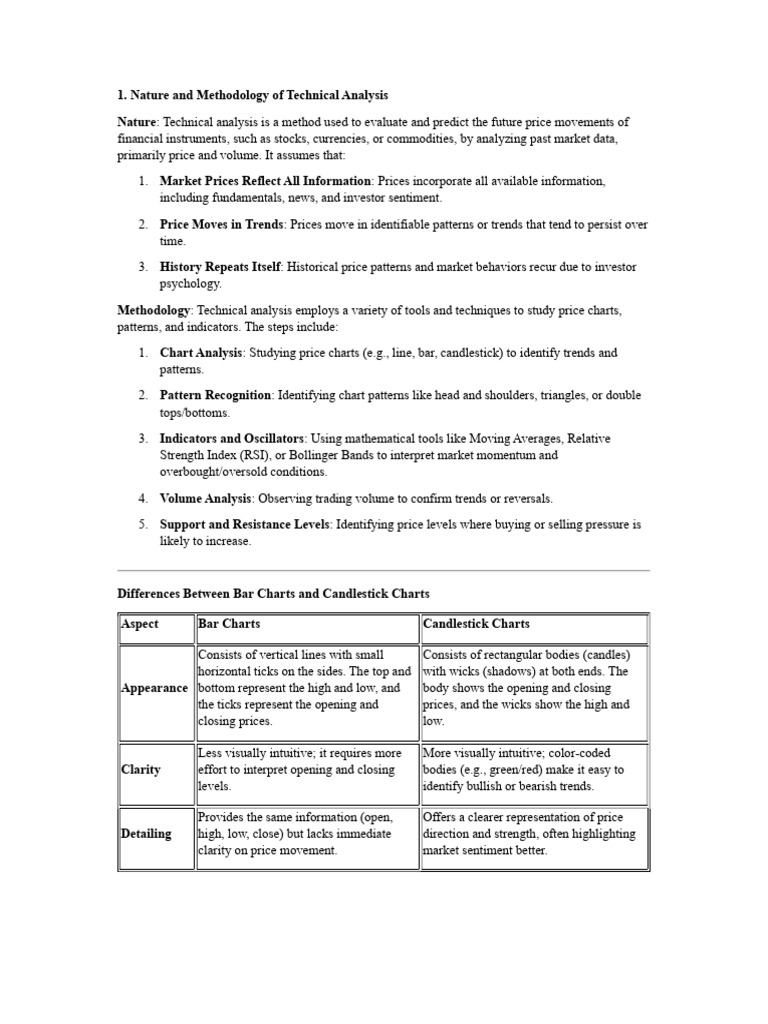 1. Nature and Methodology of Technical Analysis

Nature: Technical analysis is a method used to evaluate and predict the future price movements of financial instruments, such as stocks, currencies, or commodities, by analyzing past market data, primarily price and volume. It assumes that:

1. Market Prices Reflect All Information: Prices incorporate all available information, including fundamentals, news, and investor sentiment.
2. Price Moves in Trends: Prices move in identifiable patterns or trends that tend to persist over time.
3. History Repeats Itself: Historical price patterns and market behaviors recur due to investor psychology.

Methodology: Technical analysis employs a variety of tools and techniques to study price charts, patterns, and indicators. The steps include:

1. Chart Analysis: Studying price charts (e.g., line, bar, candlestick) to identify trends and patterns.
2. Pattern Recognition: Identifying chart patterns like head and shoulders, triangles, or double tops/bottoms.
3. Indicators and Oscillators: Using mathematical tools like Moving Averages, Relative Strength Index (RSI), or Bollinger Bands to interpret market momentum and overbought/oversold conditions.
4. Volume Analysis: Observing trading volume to confirm trends or reversals.
5. Support and Resistance Levels: Identifying price levels where buying or selling pressure is likely to increase.

Differences Between Bar Charts and Candlestick Charts

| Aspect | Bar Charts | Candlestick Charts |
|---|---|---|
| Appearance | Consists of vertical lines with small horizontal ticks on the sides. The top and bottom represent the high and low, and the ticks represent the opening and closing prices. | Consists of rectangular bodies (candles) with wicks (shadows) at both ends. The body shows the opening and closing prices, and the wicks show the high and low. |
| Clarity | Less visually intuitive; it requires more effort to interpret opening and closing levels. | More visually intuitive; color-coded bodies (e.g., green/red) make it easy to identify bullish or bearish trends. |
| Detailing | Provides the same information (open, high, low, close) but lacks immediate clarity on price movement. | Offers a clearer representation of price direction and strength, often highlighting market sentiment better. |